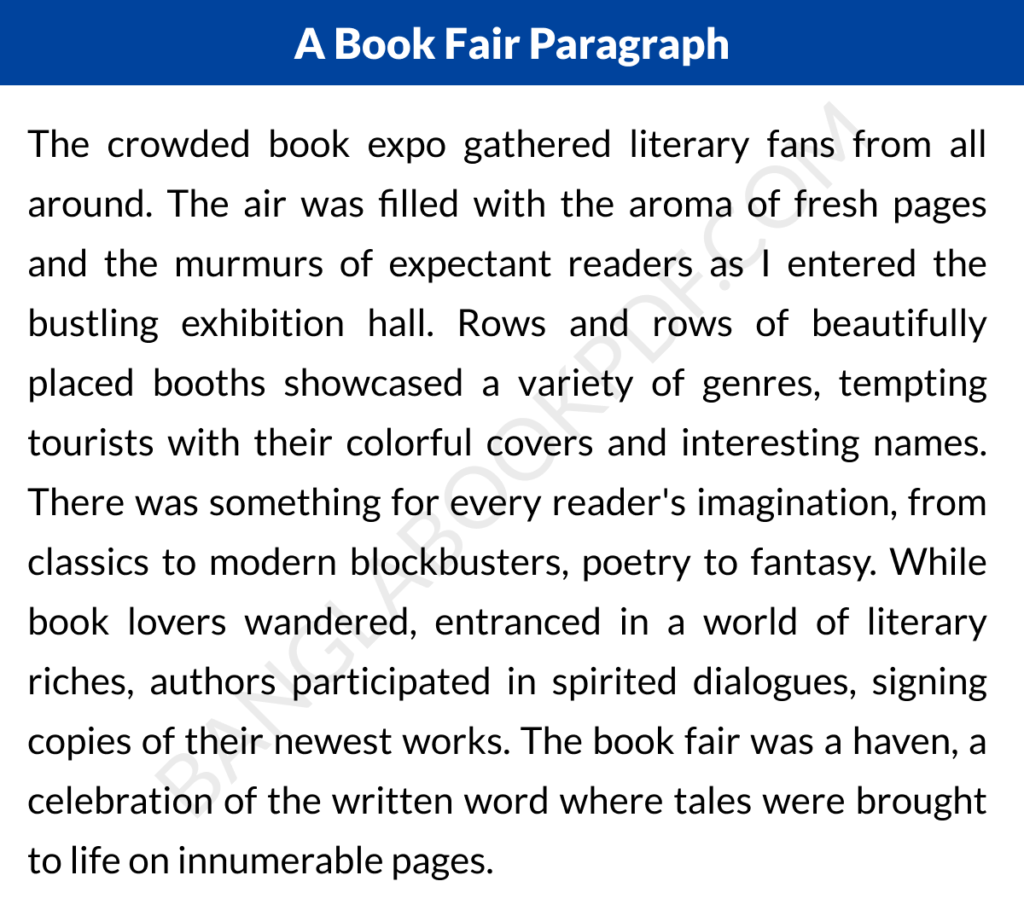 A Book Fair Paragraph

The crowded book expo gathered literary fans from all around. The air was filled with the aroma of fresh pages and the murmurs of expectant readers as I entered the bustling exhibition hall. Rows and rows of beautifully placed booths showcased a variety of genres, tempting tourists with their colorful covers and interesting names. There was something for every reader's imagination, from classics to modern blockbusters, poetry to fantasy. While book lovers wandered, entranced in a world of literary riches, authors participated in spirited dialogues, signing copies of their newest works. The book fair was a haven, a celebration of the written word where tales were brought to life on innumerable pages.

BANGLABOOKPDF.COM